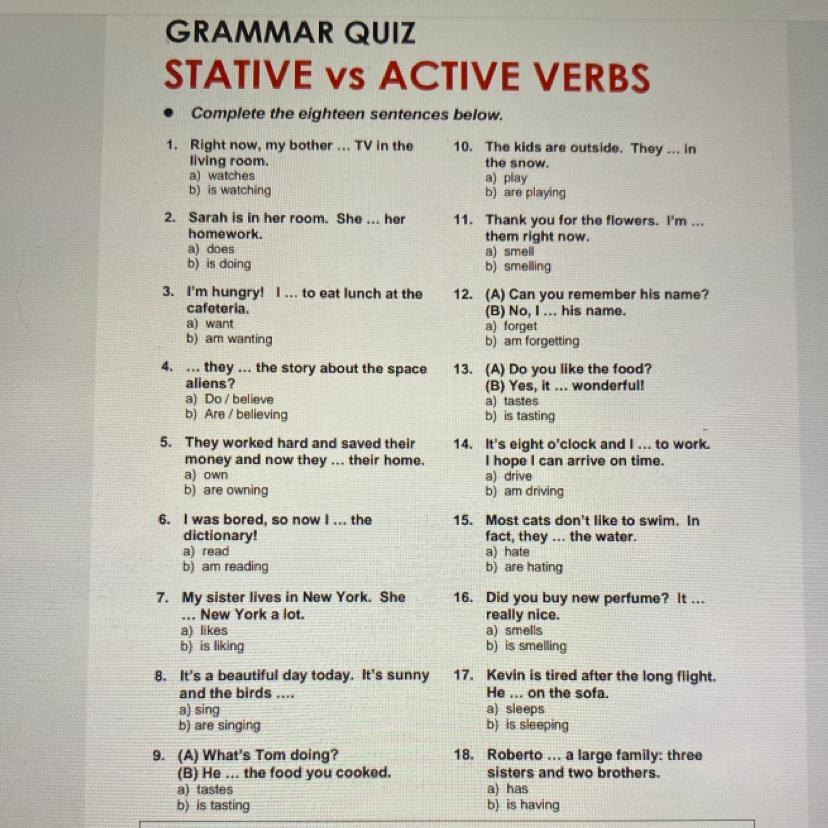 GRAMMAR QUIZ
STATIVE vs ACTIVE VERBS

• Complete the eighteen sentences below.

1. Right now, my bother ... TV in the living room.
a) watches
b) is watching

2. Sarah is in her room. She ... her homework.
a) does
b) is doing

3. I'm hungry! I ... to eat lunch at the cafeteria.
a) want
b) am wanting

4. ... they ... the story about the space aliens?
a) Do / believe
b) Are / believing

5. They worked hard and saved their money and now they ... their home.
a) own
b) are owning

6. I was bored, so now I ... the dictionary!
a) read
b) am reading

7. My sister lives in New York. She ... New York a lot.
a) likes
b) is liking

8. It's a beautiful day today. It's sunny and the birds ....
a) sing
b) are singing

9. (A) What's Tom doing?
(B) He ... the food you cooked.
a) tastes
b) is tasting

10. The kids are outside. They ... in the snow.
a) play
b) are playing

11. Thank you for the flowers. I'm ... them right now.
a) smell
b) smelling

12. (A) Can you remember his name?
(B) No, I ... his name.
a) forget
b) am forgetting

13. (A) Do you like the food?
(B) Yes, it ... wonderful!
a) tastes
b) is tasting

14. It's eight o'clock and I ... to work. I hope I can arrive on time.
a) drive
b) am driving

15. Most cats don't like to swim. In fact, they ... the water.
a) hate
b) are hating

16. Did you buy new perfume? It ... really nice.
a) smells
b) is smelling

17. Kevin is tired after the long flight. He ... on the sofa.
a) sleeps
b) is sleeping

18. Roberto ... a large family: three sisters and two brothers.
a) has
b) is having